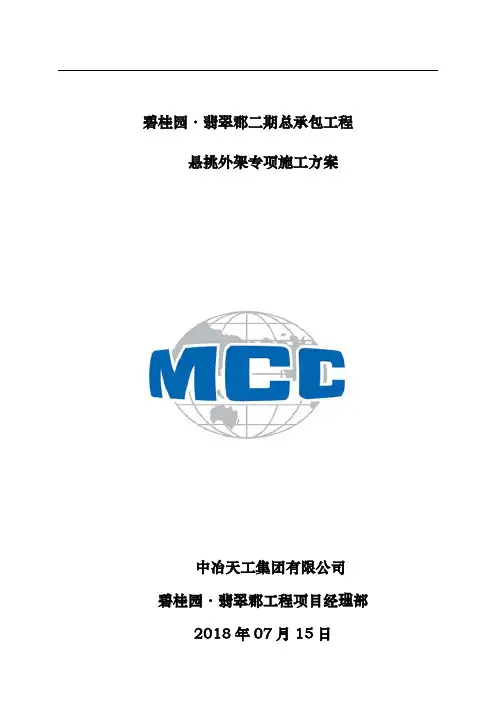 碧桂园·翡翠郡二期总承包工程

悬挑外架专项施工方案

MCC

中冶天工集团有限公司

碧桂园·翡翠郡工程项目经理部

2018年07月15日